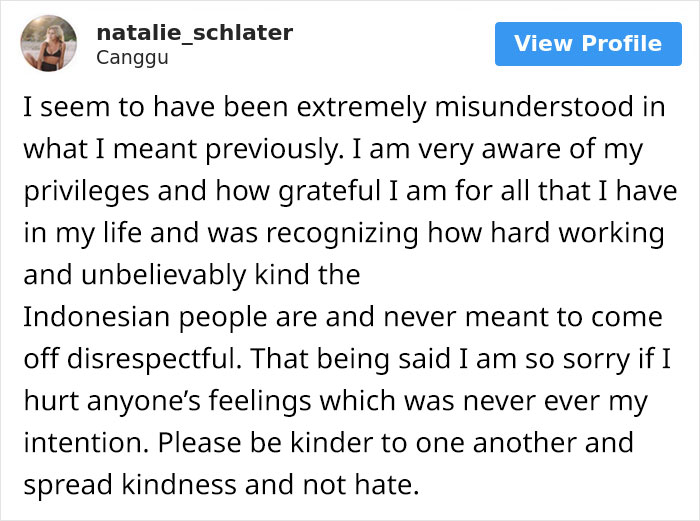 natalie_schlater
Canggu

View Profile

I seem to have been extremely misunderstood in what I meant previously. I am very aware of my privileges and how grateful I am for all that I have in my life and was recognizing how hard working and unbelievably kind the
Indonesian people are and never meant to come off disrespectful. That being said I am so sorry if I hurt anyone's feelings which was never ever my intention. Please be kinder to one another and spread kindness and not hate.